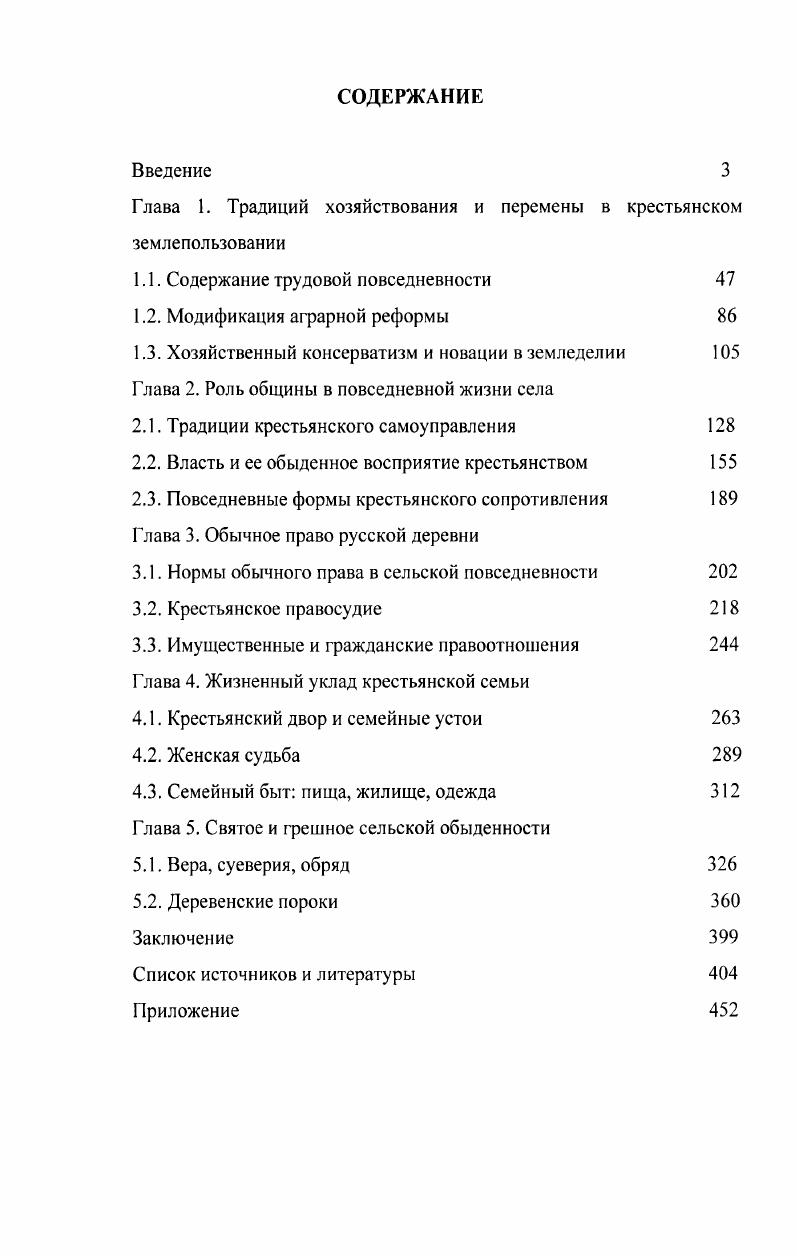 СОДЕРЖАНИЕ

Введение 3

Глава 1. Традиций хозяйствования и перемены в крестьянском землепользовании

1.1. Содержание трудовой повседневности 47

1.2. Модификация аграрной реформы 86

1.3. Хозяйственный консерватизм и новации в земледелии 105

Глава 2. Роль общины в повседневной жизни села

2.1. Традиции крестьянского самоуправления 128

2.2. Власть и ее обыденное восприятие крестьянством 155

2.3. Повседневные формы крестьянского сопротивления 189

Глава 3. Обычное право русской деревни

3.1. Нормы обычного права в сельской повседневности 202

3.2. Крестьянское правосудие 218

3.3. Имущественные и гражданские правоотношения 244

Глава 4. Жизненный уклад крестьянской семьи

4.1. Крестьянский двор и семейные устои 263

4.2. Женская судьба 289

4.3. Семейный быт: пища, жилище, одежда 312

Глава 5. Святое и грешное сельской обыденности

5.1. Вера, суеверия, обряд 326

5.2. Деревенские пороки 360

Заключение 399

Список источников и литературы 404

Приложение 452